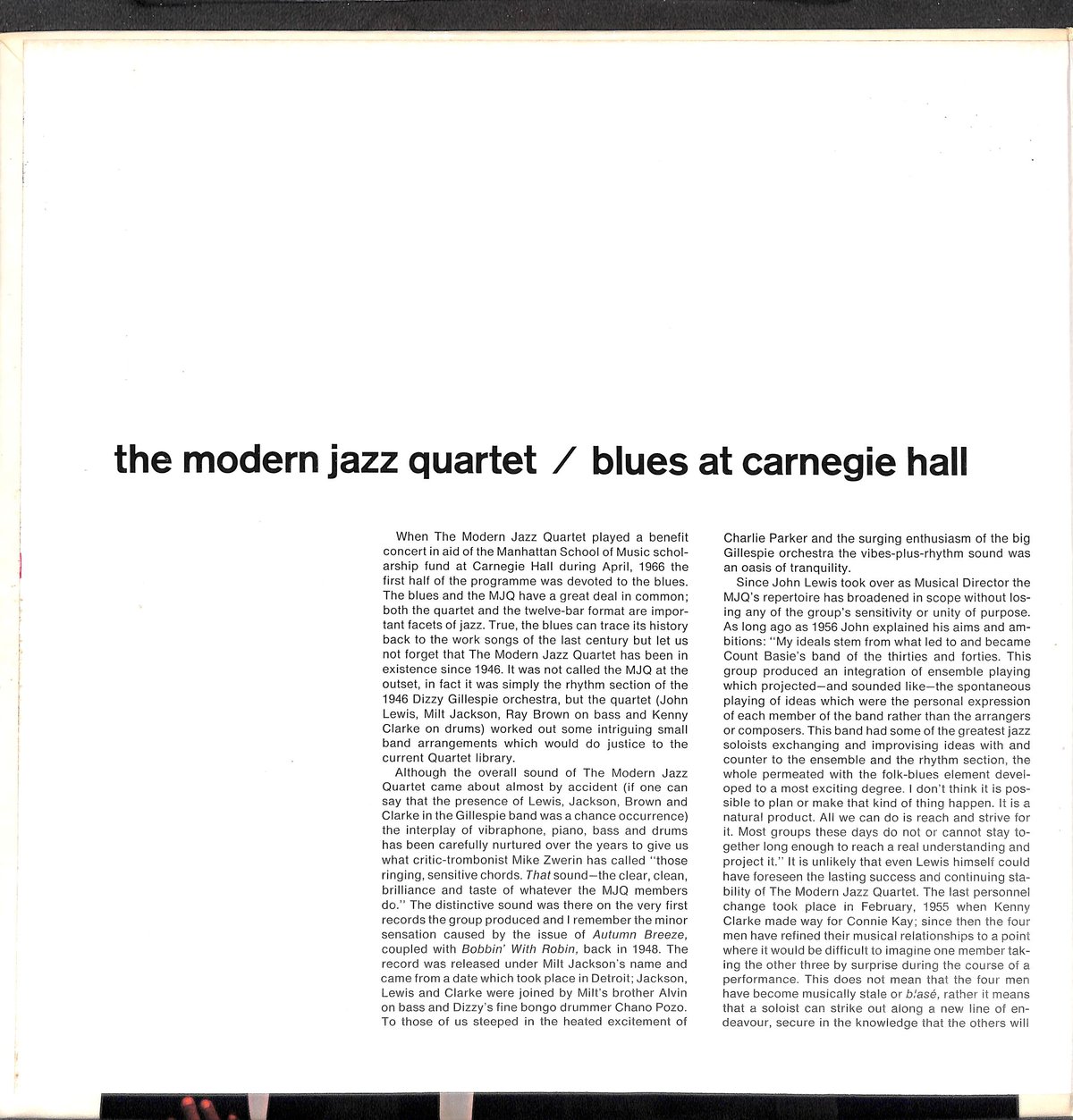 the modern jazz quartet / blues at carnegie hall

When The Modern Jazz Quartet played a benefit concert in aid of the Manhattan School of Music scholarship fund at Carnegie Hall during April, 1966 the first half of the programme was devoted to the blues. The blues and the MJQ have a great deal in common; both the quartet and the twelve-bar format are important facets of jazz. True, the blues can trace its history back to the work songs of the last century but let us not forget that The Modern Jazz Quartet has been in existence since 1946. It was not called the MJQ at the outset, in fact it was simply the rhythm section of the 1946 Dizzy Gillespie orchestra, but the quartet (John Lewis, Milt Jackson, Ray Brown on bass and Kenny Clarke on drums) worked out some intriguing small band arrangements which would do justice to the current Quartet library.

Although the overall sound of The Modern Jazz Quartet came about almost by accident (if one can say that the presence of Lewis, Jackson, Brown and Clarke in the Gillespie band was a chance occurrence) the interplay of vibraphone, piano, bass and drums has been carefully nurtured over the years to give us what critic-trombonist Mike Zwerin has called "those ringing, sensitive chords. That sound—the clear, clean, brilliance and taste of whatever the MJQ members do." The distinctive sound was there on the very first records the group produced and I remember the minor sensation caused by the issue of Autumn Breeze, coupled with Bobbin' With Robin, back in 1948. The record was released under Milt Jackson's name and came from a date which took place in Detroit; Jackson, Lewis and Clarke were joined by Milt's brother Alvin on bass and Dizzy's fine bongo drummer Chano Pozo. To those of us steeped in the heated excitement of Charlie Parker and the surging enthusiasm of the big Gillespie orchestra the vibes-plus-rhythm sound was an oasis of tranquility.

Since John Lewis took over as Musical Director the MJQ's repertoire has broadened in scope without losing any of the group's sensitivity or unity of purpose. As long ago as 1956 John explained his aims and ambitions: "My ideals stem from what led to and became Count Basie's band of the thirties and forties. This group produced an integration of ensemble playing which projected—and sounded like—the spontaneous playing of ideas which were the personal expression of each member of the band rather than the arrangers or composers. This band had some of the greatest jazz soloists exchanging and improvising ideas with and counter to the ensemble and the rhythm section, the whole permeated with the folk-blues element developed to a most exciting degree. I don't think it is possible to plan or make that kind of thing happen. It is a natural product. All we can do is reach and strive for it. Most groups these days do not or cannot stay together long enough to reach a real understanding and project it." It is unlikely that even Lewis himself could have foreseen the lasting success and continuing stability of The Modern Jazz Quartet. The last personnel change took place in February, 1955 when Kenny Clarke made way for Connie Kay; since then the four men have refined their musical relationships to a point where it would be difficult to imagine one member taking the other three by surprise during the course of a performance. This does not mean that the four men have become musically stale or blasé, rather it means that a soloist can strike out along a new line of endeavour, secure in the knowledge that the others will